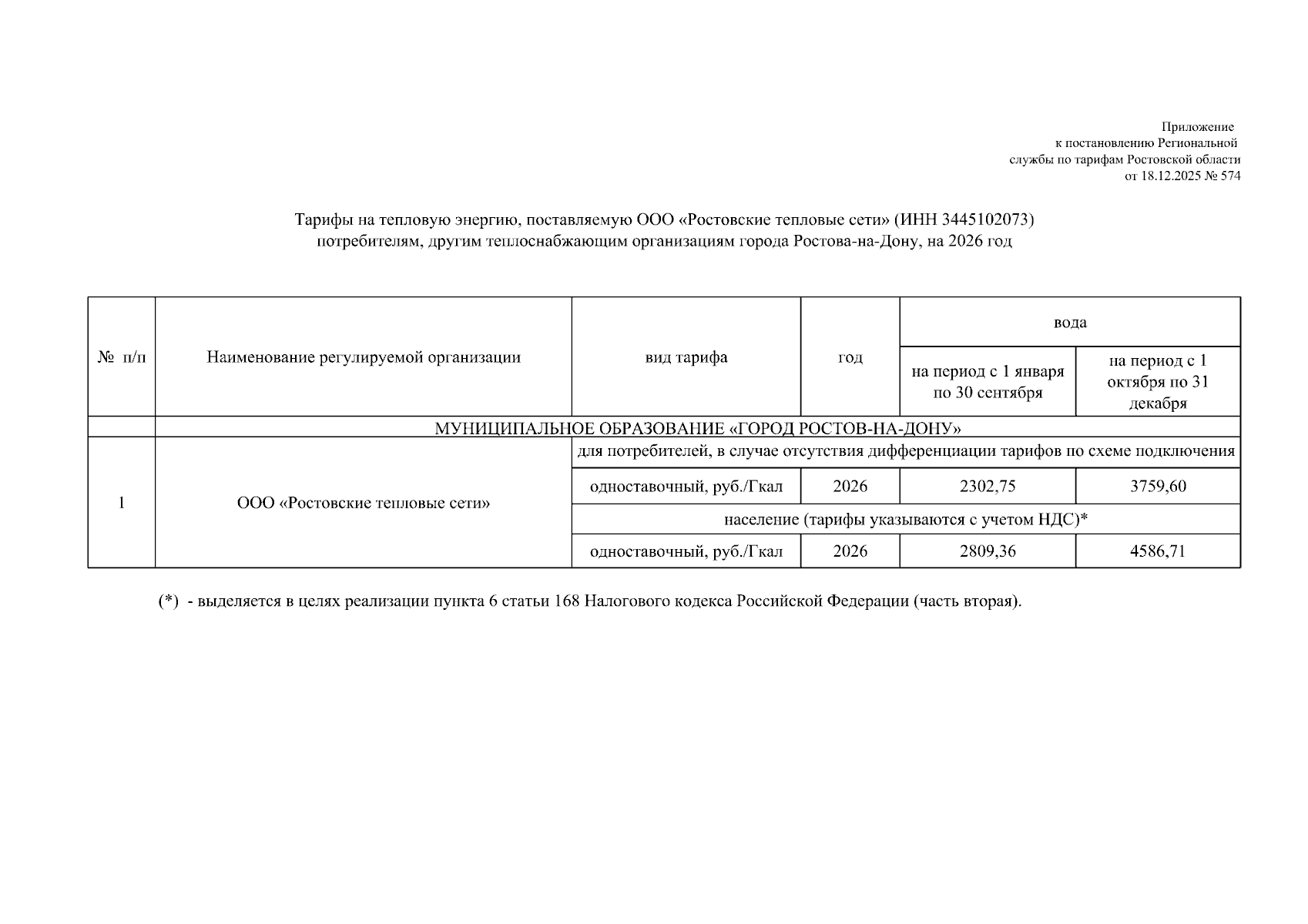 Приложение
к постановлению Региональной
службы по тарифам Ростовской области
от 18.12.2025 № 574

Тарифы на тепловую энергию, поставляемую ООО «Ростовские тепловые сети» (ИНН 3445102073) потребителям, другим теплоснабжающим организациям города Ростова-на-Дону, на 2026 год

| № п/п | Наименование регулируемой организации | вид тарифа | год | вода: на период с 1 января по 30 сентября | вода: на период с 1 октября по 31 декабря |
|---|---|---|---|---|---|
| | МУНИЦИПАЛЬНОЕ ОБРАЗОВАНИЕ «ГОРОД РОСТОВ-НА-ДОНУ» | | | | |
| 1 | ООО «Ростовские тепловые сети» | для потребителей, в случае отсутствия дифференциации тарифов по схеме подключения | | | |
| | | одноставочный, руб./Гкал | 2026 | 2302,75 | 3759,60 |
| | | население (тарифы указываются с учетом НДС)* | | | |
| | | одноставочный, руб./Гкал | 2026 | 2809,36 | 4586,71 |

(*) - выделяется в целях реализации пункта 6 статьи 168 Налогового кодекса Российской Федерации (часть вторая).